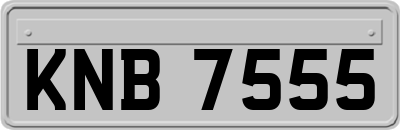 KNB 7555